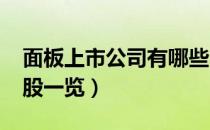 面板上市公司有哪些
股一览）